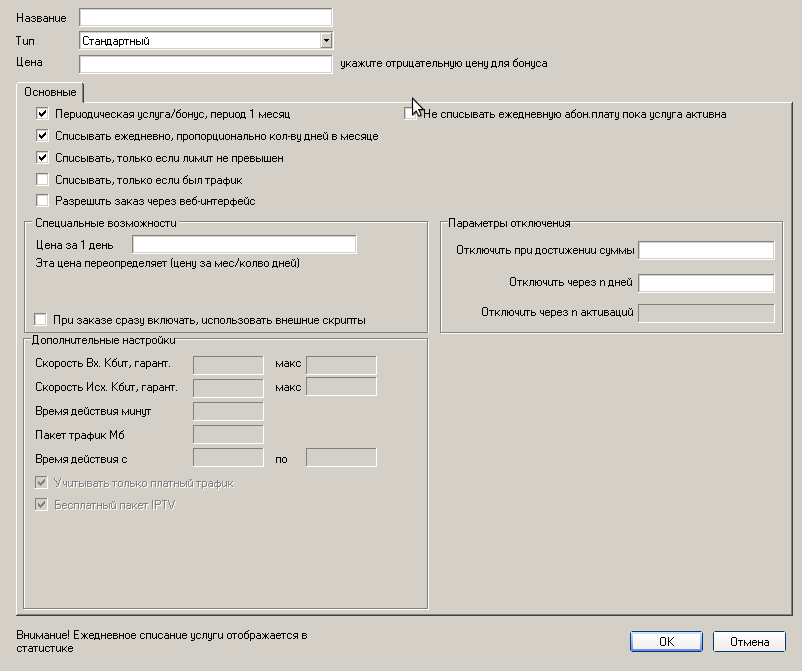 Название
Тип Стандартный
Цена
укажите отрицательную цену для бонуса

Основные

Периодическая услуга/бонус, период 1 месяц
Не списывать ежедневную абон.плату пока услуга активна
Списывать ежедневно, пропорционально кол-ву дней в месяце
Списывать, только если лимит не превышен
Списывать, только если был трафик
Разрешить заказ через веб-интерфейс

Специальные возможности
Цена за 1 день
Эта цена переопределяет (цену за мес/колво дней)
При заказе сразу включать, использовать внешние скрипты

Параметры отключения
Отключить при достижении суммы
Отключить через n дней
Отключить через n активаций

Дополнительные настройки
Скорость Вх. Кбит, гарант. макс
Скорость Исх. Кбит, гарант. макс
Время действия минут
Пакет трафик Мб
Время действия с по
Учитывать только платный трафик
Бесплатный пакет IPTV

Внимание! Ежедневное списание услуги отображается в статистике

OK
Отмена